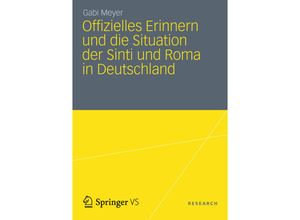 Gabi Meyer

Offizielles Erinnern und die Situation der Sinti und Roma in Deutschland

Springer VS

RESEARCH